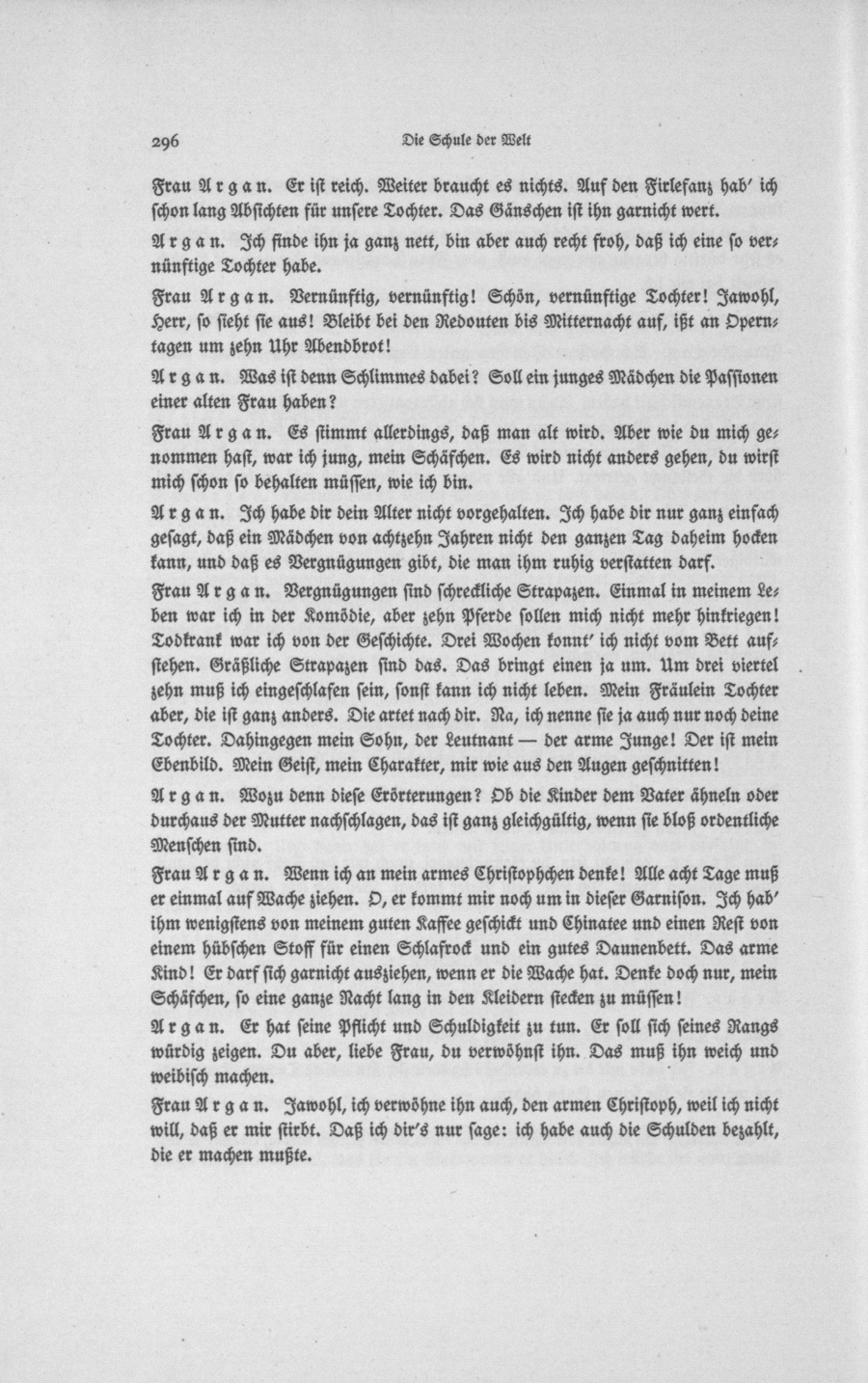 296 Die Schule der Welt

Frau Argan. Er ist reich. Weiter braucht es nichts. Auf den Firlefanz hab' ich schon lang Absichten für unsere Tochter. Das Gänschen ist ihn garnicht wert.

Argan. Ich finde ihn ja ganz nett, bin aber auch recht froh, daß ich eine so vernünftige Tochter habe.

Frau Argan. Vernünftig, vernünftig! Schön, vernünftige Tochter! Jawohl, Herr, so sieht sie aus! Bleibt bei den Redouten bis Mitternacht auf, ißt an Operntagen um zehn Uhr Abendbrot!

Argan. Was ist denn Schlimmes dabei? Soll ein junges Mädchen die Passionen einer alten Frau haben?

Frau Argan. Es stimmt allerdings, daß man alt wird. Aber wie du mich genommen hast, war ich jung, mein Schäfchen. Es wird nicht anders gehen, du wirst mich schon so behalten müssen, wie ich bin.

Argan. Ich habe dir dein Alter nicht vorgehalten. Ich habe dir nur ganz einfach gesagt, daß ein Mädchen von achtzehn Jahren nicht den ganzen Tag daheim hocken kann, und daß es Vergnügungen gibt, die man ihm ruhig verstatten darf.

Frau Argan. Vergnügungen sind schreckliche Strapazen. Einmal in meinem Leben war ich in der Komödie, aber zehn Pferde sollen mich nicht mehr hinkriegen! Todkrank war ich von der Geschichte. Drei Wochen konnt' ich nicht vom Bett aufstehen. Gräßliche Strapazen sind das. Das bringt einen ja um. Um drei viertel zehn muß ich eingeschlafen sein, sonst kann ich nicht leben. Mein Fräulein Tochter aber, die ist ganz anders. Die artet nach dir. Na, ich nenne sie ja auch nur noch deine Tochter. Dahingegen mein Sohn, der Leutnant — der arme Junge! Der ist mein Ebenbild. Mein Geist, mein Charakter, mir wie aus den Augen geschnitten!

Argan. Wozu denn diese Erörterungen? Ob die Kinder dem Vater ähneln oder durchaus der Mutter nachschlagen, das ist ganz gleichgültig, wenn sie bloß ordentliche Menschen sind.

Frau Argan. Wenn ich an mein armes Christophchen denke! Alle acht Tage muß er einmal auf Wache ziehen. O, er kommt mir noch um in dieser Garnison. Ich hab' ihm wenigstens von meinem guten Kaffee geschickt und Chinatee und einen Rest von einem hübschen Stoff für einen Schlafrock und ein gutes Daunenbett. Das arme Kind! Er darf sich garnicht ausziehen, wenn er die Wache hat. Denke doch nur, mein Schäfchen, so eine ganze Nacht lang in den Kleidern stecken zu müssen!

Argan. Er hat seine Pflicht und Schuldigkeit zu tun. Er soll sich seines Rangs würdig zeigen. Du aber, liebe Frau, du verwöhnst ihn. Das muß ihn weich und weibisch machen.

Frau Argan. Jawohl, ich verwöhne ihn auch, den armen Christoph, weil ich nicht will, daß er mir stirbt. Daß ich dir's nur sage: ich habe auch die Schulden bezahlt, die er machen mußte.